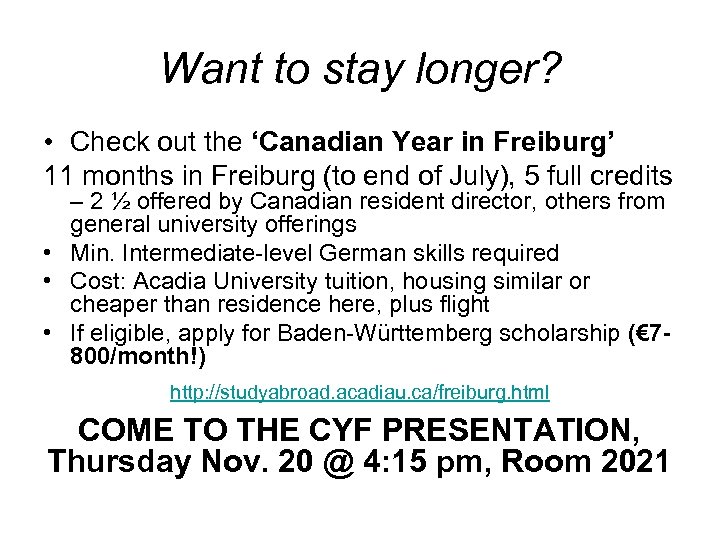 Want to stay longer?

• Check out the 'Canadian Year in Freiburg'

11 months in Freiburg (to end of July), 5 full credits

– 2 ½ offered by Canadian resident director, others from general university offerings

• Min. Intermediate-level German skills required

• Cost: Acadia University tuition, housing similar or cheaper than residence here, plus flight

• If eligible, apply for Baden-Württemberg scholarship (€7-800/month!)

http://studyabroad.acadiau.ca/freiburg.html

COME TO THE CYF PRESENTATION,
Thursday Nov. 20 @ 4:15 pm, Room 2021